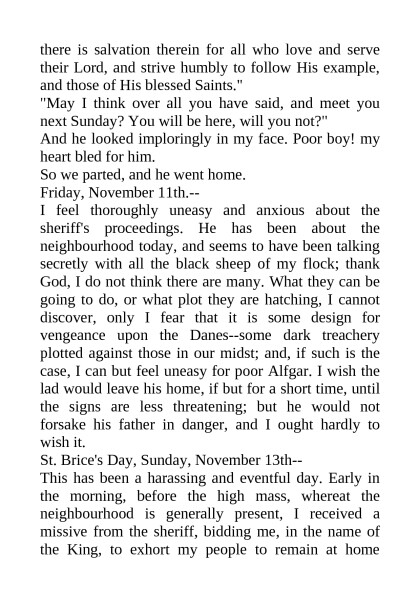 there is salvation therein for all who love and serve their Lord, and strive humbly to follow His example, and those of His blessed Saints."

"May I think over all you have said, and meet you next Sunday? You will be here, will you not?"

And he looked imploringly in my face. Poor boy! my heart bled for him.

So we parted, and he went home.

Friday, November 11th.--

I feel thoroughly uneasy and anxious about the sheriff's proceedings. He has been about the neighbourhood today, and seems to have been talking secretly with all the black sheep of my flock; thank God, I do not think there are many. What they can be going to do, or what plot they are hatching, I cannot discover, only I fear that it is some design for vengeance upon the Danes--some dark treachery plotted against those in our midst; and, if such is the case, I can but feel uneasy for poor Alfgar. I wish the lad would leave his home, if but for a short time, until the signs are less threatening; but he would not forsake his father in danger, and I ought hardly to wish it.

St. Brice's Day, Sunday, November 13th--

This has been a harassing and eventful day. Early in the morning, before the high mass, whereat the neighbourhood is generally present, I received a missive from the sheriff, bidding me, in the name of the King, to exhort my people to remain at home